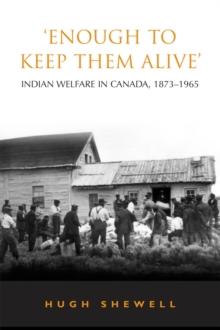 'ENOUGH TO KEEP THEM ALIVE'

INDIAN WELFARE IN CANADA, 1873–1965

HUGH SHEWELL